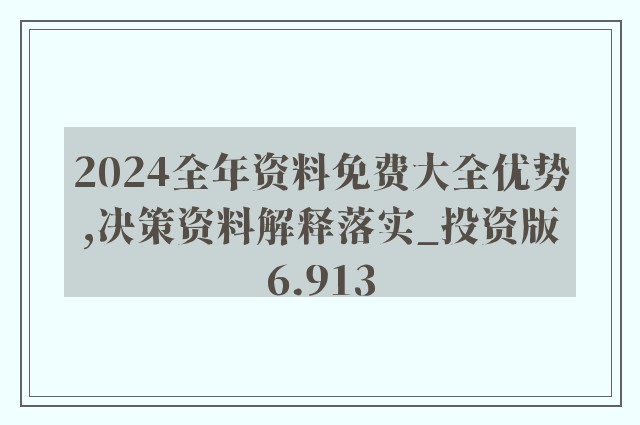 2024全年资料免费大全优势,决策资料解释落实_投资版6.913